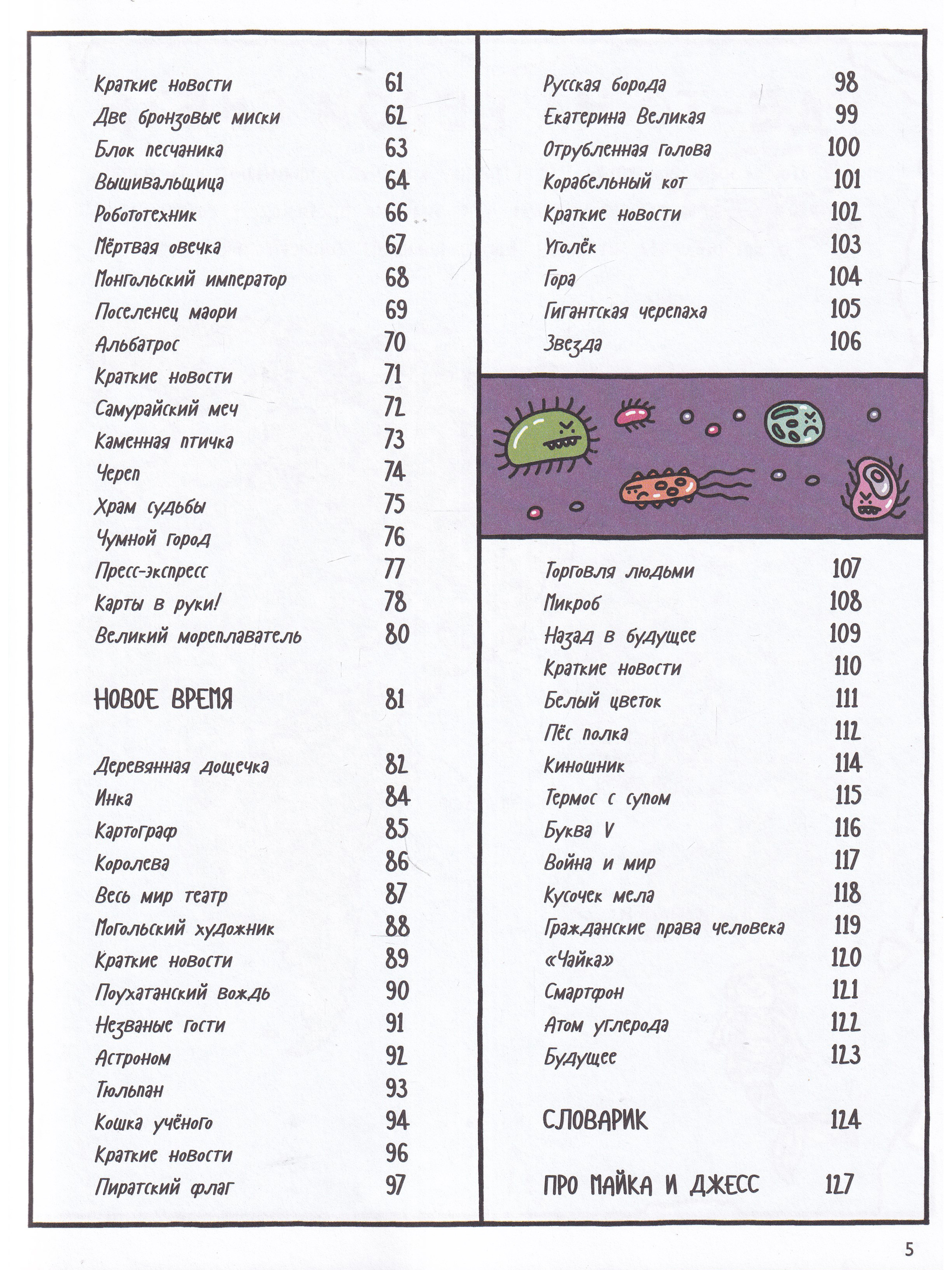 Краткие новости 61
Две бронзовые миски 62
Блок песчаника 63
Вышивальщица 64
Робототехник 66
Мёртвая овечка 67
Монгольский император 68
Поселенец маори 69
Альбатрос 70
Краткие новости 71
Самурайский меч 72
Каменная птичка 73
Череп 74
Храм судьбы 75
Чумной город 76
Пресс-экспресс 77
Карты в руки! 78
Великий мореплаватель 80

НОВОЕ ВРЕМЯ 81

Деревянная дощечка 82
Инка 84
Картограф 85
Королева 86
Весь мир театр 87
Могольский художник 88
Краткие новости 89
Поухатанский вождь 90
Незваные гости 91
Астроном 92
Тюльпан 93
Кошка учёного 94
Краткие новости 96
Пиратский флаг 97

Русская борода 98
Екатерина Великая 99
Отрубленная голова 100
Корабельный кот 101
Краткие новости 102
Уголёк 103
Гора 104
Гигантская черепаха 105
Звезда 106

Торговля людьми 107
Микроб 108
Назад в будущее 109
Краткие новости 110
Белый цветок 111
Пёс полка 112
Киношник 114
Термос с супом 115
Буква V 116
Война и мир 117
Кусочек мела 118
Гражданские права человека 119
«Чайка» 120
Смартфон 121
Атом углерода 122
Будущее 123

СЛОВАРИК 124

ПРО МАЙКА И ДЖЕСС 127

5